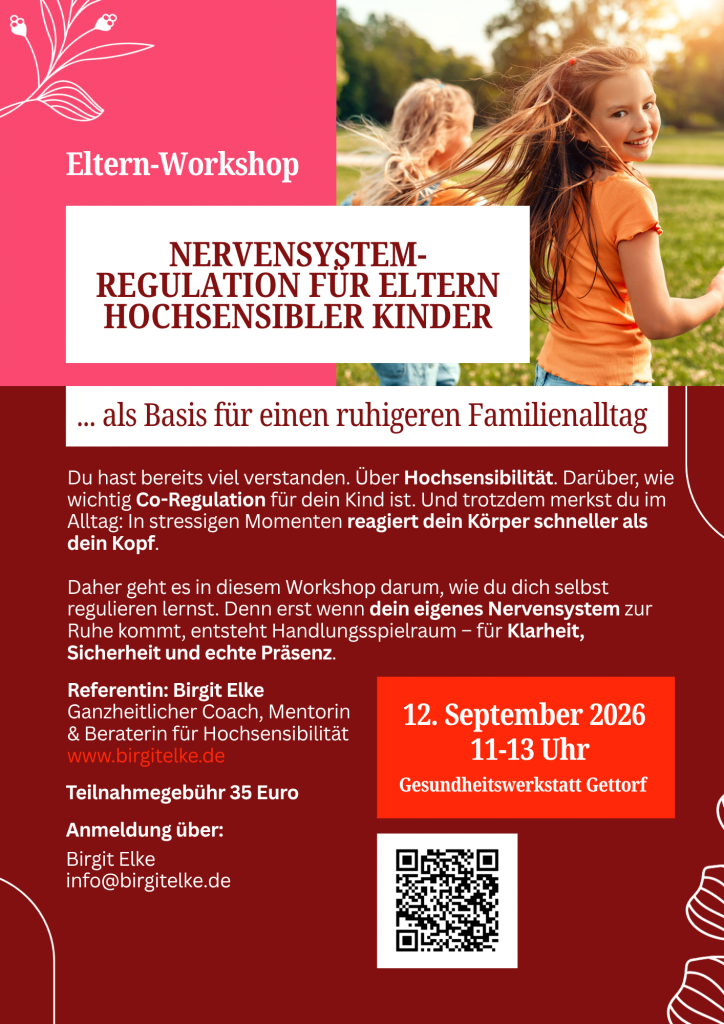 Eltern-Workshop

NERVENSYSTEM-REGULATION FÜR ELTERN HOCHSENSIBLER KINDER

... als Basis für einen ruhigeren Familienalltag

Du hast bereits viel verstanden. Über Hochsensibilität. Darüber, wie wichtig Co-Regulation für dein Kind ist. Und trotzdem merkst du im Alltag: In stressigen Momenten reagiert dein Körper schneller als dein Kopf.

Daher geht es in diesem Workshop darum, wie du dich selbst regulieren lernst. Denn erst wenn dein eigenes Nervensystem zur Ruhe kommt, entsteht Handlungsspielraum – für Klarheit, Sicherheit und echte Präsenz.

Referentin: Birgit Elke
Ganzheitlicher Coach, Mentorin & Beraterin für Hochsensibilität
www.birgitelke.de

Teilnahmegebühr 35 Euro

Anmeldung über:
Birgit Elke
info@birgitelke.de

12. September 2026
11-13 Uhr
Gesundheitswerkstatt Gettorf